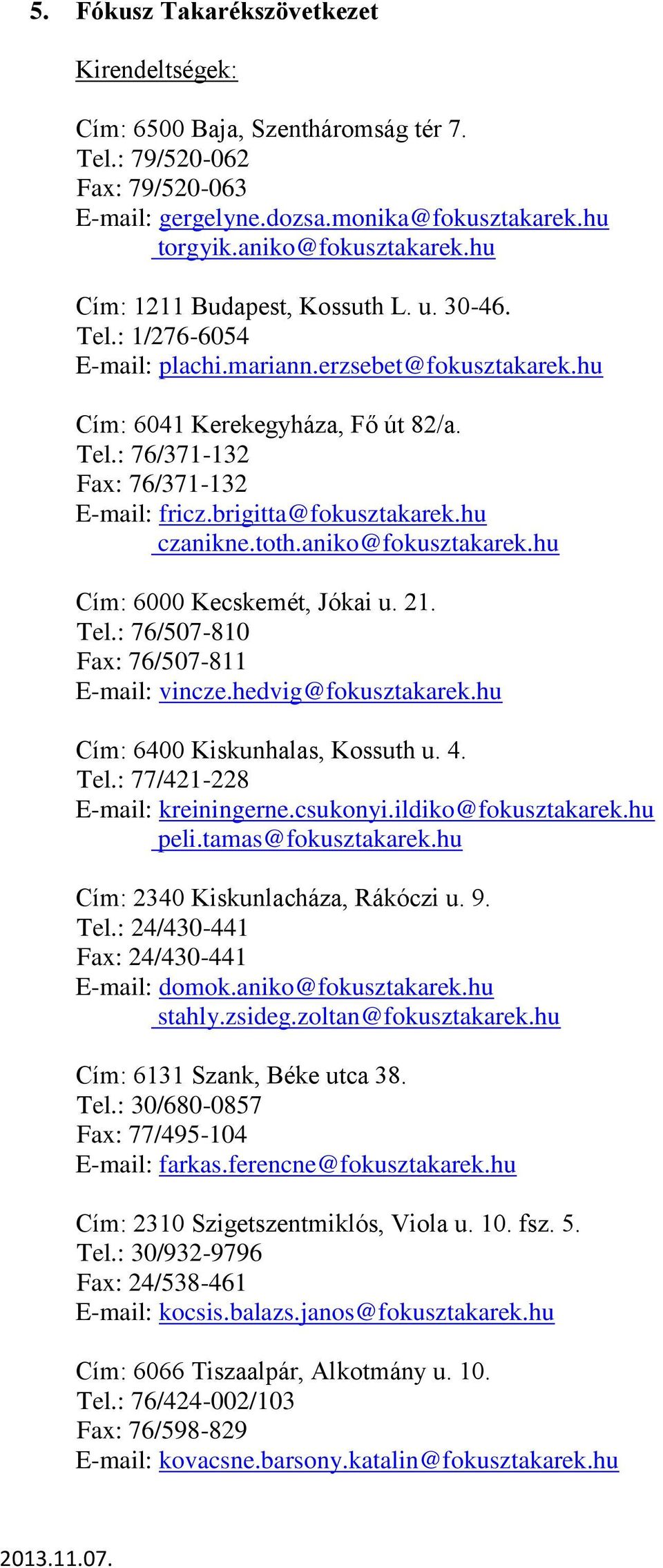 5. Fókusz Takarékszövetkezet

Kirendeltségek:

Cím: 6500 Baja, Szentháromság tér 7.
Tel.: 79/520-062
Fax: 79/520-063
E-mail: gergelyne.dozsa.monika@fokusztakarek.hu
torgyik.aniko@fokusztakarek.hu

Cím: 1211 Budapest, Kossuth L. u. 30-46.
Tel.: 1/276-6054
E-mail: plachi.mariann.erzsebet@fokusztakarek.hu

Cím: 6041 Kerekegyháza, Fő út 82/a.
Tel.: 76/371-132
Fax: 76/371-132
E-mail: fricz.brigitta@fokusztakarek.hu
czanikne.toth.aniko@fokusztakarek.hu

Cím: 6000 Kecskemét, Jókai u. 21.
Tel.: 76/507-810
Fax: 76/507-811
E-mail: vincze.hedvig@fokusztakarek.hu

Cím: 6400 Kiskunhalas, Kossuth u. 4.
Tel.: 77/421-228
E-mail: kreiningerne.csukonyi.ildiko@fokusztakarek.hu
peli.tamas@fokusztakarek.hu

Cím: 2340 Kiskunlacháza, Rákóczi u. 9.
Tel.: 24/430-441
Fax: 24/430-441
E-mail: domok.aniko@fokusztakarek.hu
stahly.zsideg.zoltan@fokusztakarek.hu

Cím: 6131 Szank, Béke utca 38.
Tel.: 30/680-0857
Fax: 77/495-104
E-mail: farkas.ferencne@fokusztakarek.hu

Cím: 2310 Szigetszentmiklós, Viola u. 10. fsz. 5.
Tel.: 30/932-9796
Fax: 24/538-461
E-mail: kocsis.balazs.janos@fokusztakarek.hu

Cím: 6066 Tiszaalpár, Alkotmány u. 10.
Tel.: 76/424-002/103
Fax: 76/598-829
E-mail: kovacsne.barsony.katalin@fokusztakarek.hu

2013.11.07.